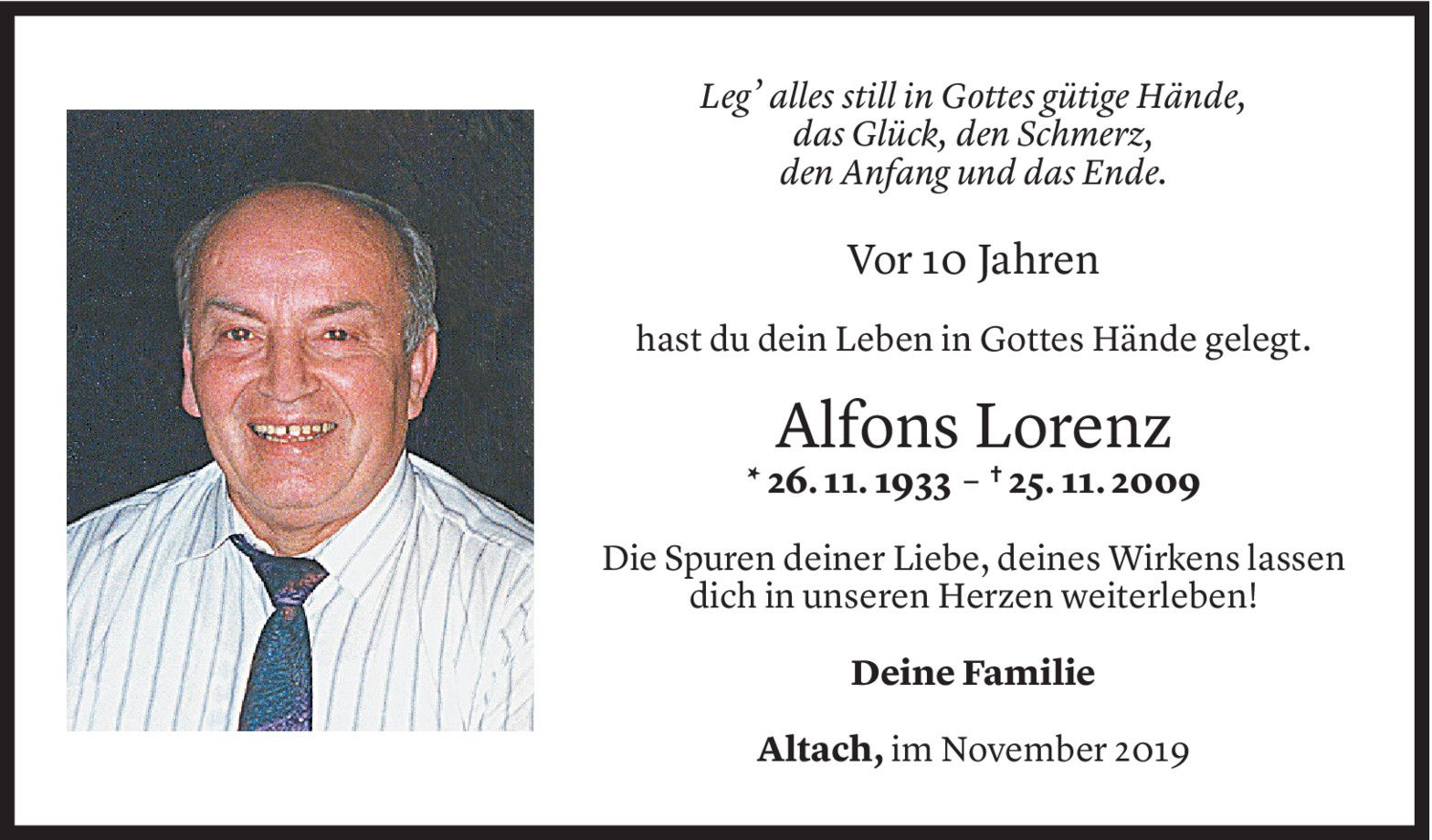 Leg' alles still in Gottes gütige Hände,
das Glück, den Schmerz,
den Anfang und das Ende.

Vor 10 Jahren

hast du dein Leben in Gottes Hände gelegt.

Alfons Lorenz

* 26. 11. 1933 – † 25. 11. 2009

Die Spuren deiner Liebe, deines Wirkens lassen dich in unseren Herzen weiterleben!

Deine Familie

Altach, im November 2019